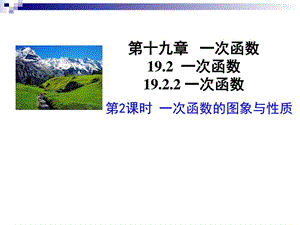 第十九章　一次函数
19.2　一次函数
19.2.2 一次函数
第2课时　一次函数的图象与性质